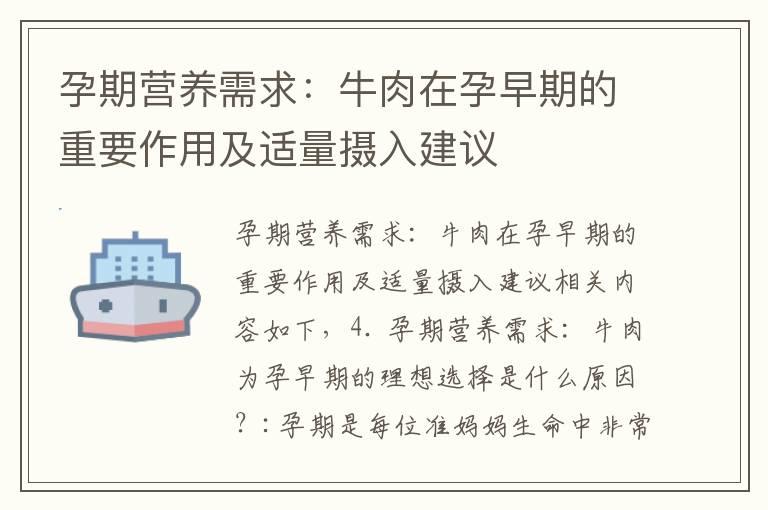 孕期营养需求：牛肉在孕早期的重要作用及适量摄入建议

孕期营养需求：牛肉在孕早期的重要作用及适量摄入建议相关内容如下，4. 孕期营养需求：牛肉为孕早期的理想选择是什么原因？：孕期是每位准妈妈生命中非常